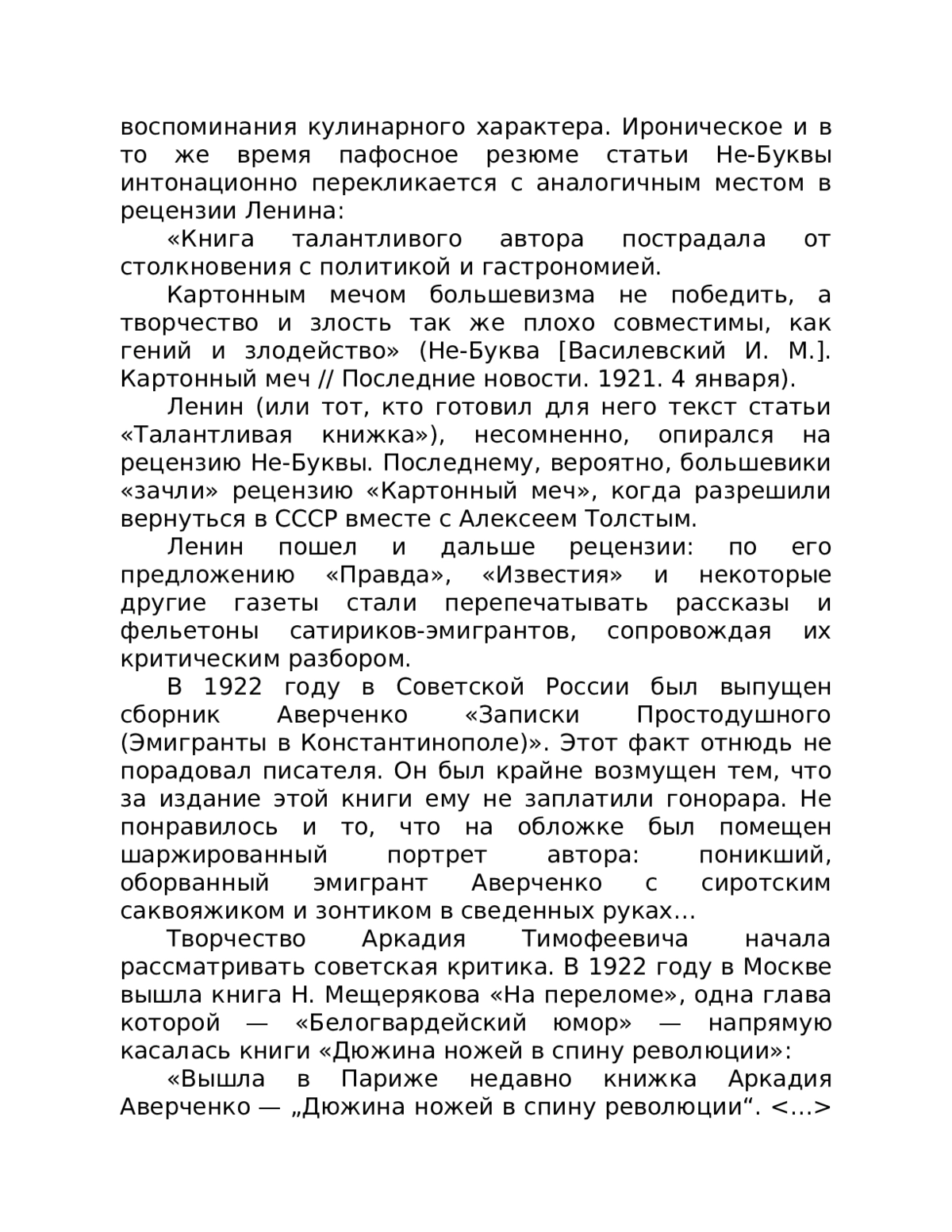 воспоминания кулинарного характера. Ироническое и в то же время пафосное резюме статьи Не-Буквы интонационно перекликается с аналогичным местом в рецензии Ленина:

«Книга талантливого автора пострадала от столкновения с политикой и гастрономией.

Картонным мечом большевизма не победить, а творчество и злость так же плохо совместимы, как гений и злодейство» (Не-Буква [Василевский И. М.]. Картонный меч // Последние новости. 1921. 4 января).

Ленин (или тот, кто готовил для него текст статьи «Талантливая книжка»), несомненно, опирался на рецензию Не-Буквы. Последнему, вероятно, большевики «зачли» рецензию «Картонный меч», когда разрешили вернуться в СССР вместе с Алексеем Толстым.

Ленин пошел и дальше рецензии: по его предложению «Правда», «Известия» и некоторые другие газеты стали перепечатывать рассказы и фельетоны сатириков-эмигрантов, сопровождая их критическим разбором.

В 1922 году в Советской России был выпущен сборник Аверченко «Записки Простодушного (Эмигранты в Константинополе)». Этот факт отнюдь не порадовал писателя. Он был крайне возмущен тем, что за издание этой книги ему не заплатили гонорара. Не понравилось и то, что на обложке был помещен шаржированный портрет автора: поникший, оборванный эмигрант Аверченко с сиротским саквояжиком и зонтиком в сведенных руках…

Творчество Аркадия Тимофеевича начала рассматривать советская критика. В 1922 году в Москве вышла книга Н. Мещерякова «На переломе», одна глава которой — «Белогвардейский юмор» — напрямую касалась книги «Дюжина ножей в спину революции»:

«Вышла в Париже недавно книжка Аркадия Аверченко — „Дюжина ножей в спину революции“. <…>